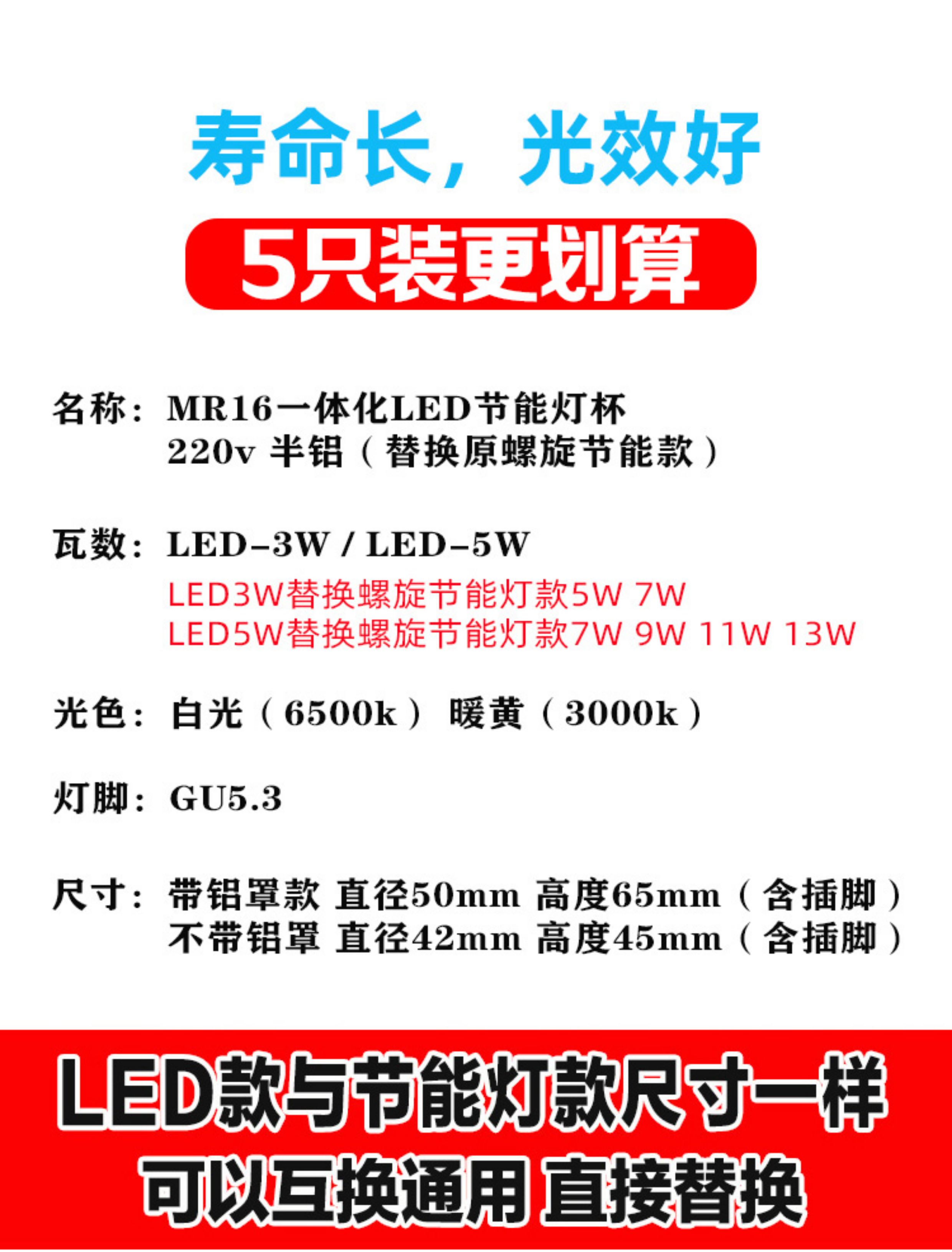 寿命长，光效好

5只装更划算

名称：MR16一体化LED节能灯杯
220v 半铝（替换原螺旋节能款）

瓦数：LED-3W / LED-5W
LED3W替换螺旋节能灯款5W 7W
LED5W替换螺旋节能灯款7W 9W 11W 13W

光色：白光（6500k） 暖黄（3000k）

灯脚：GU5.3

尺寸：带铝罩款 直径50mm 高度65mm（含插脚）
不带铝罩 直径42mm 高度45mm（含插脚）

LED款与节能灯款尺寸一样
可以互换通用 直接替换